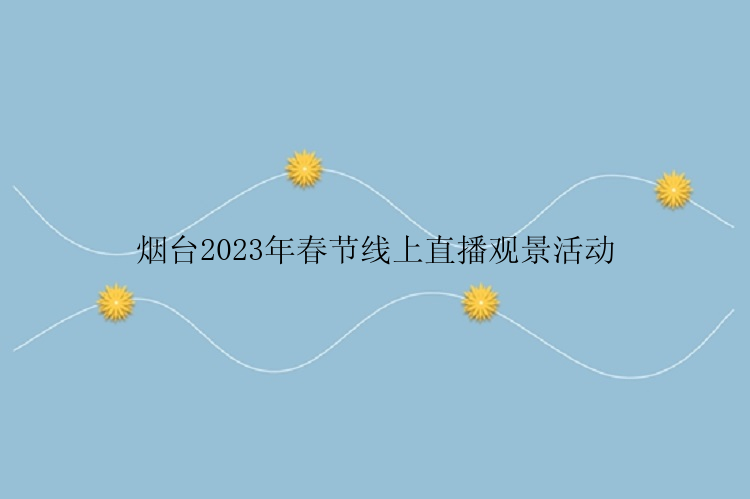 烟台2023年春节线上直播观景活动